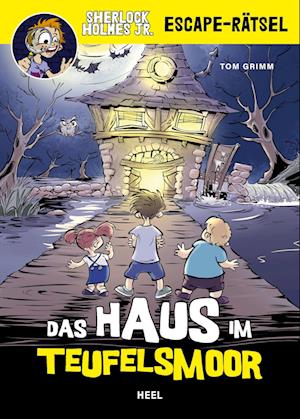 SHERLOCK HOLMES JR.

ESCAPE-RÄTSEL

TOM GRIMM

DAS HAUS IM TEUFELSMOOR

HEEL